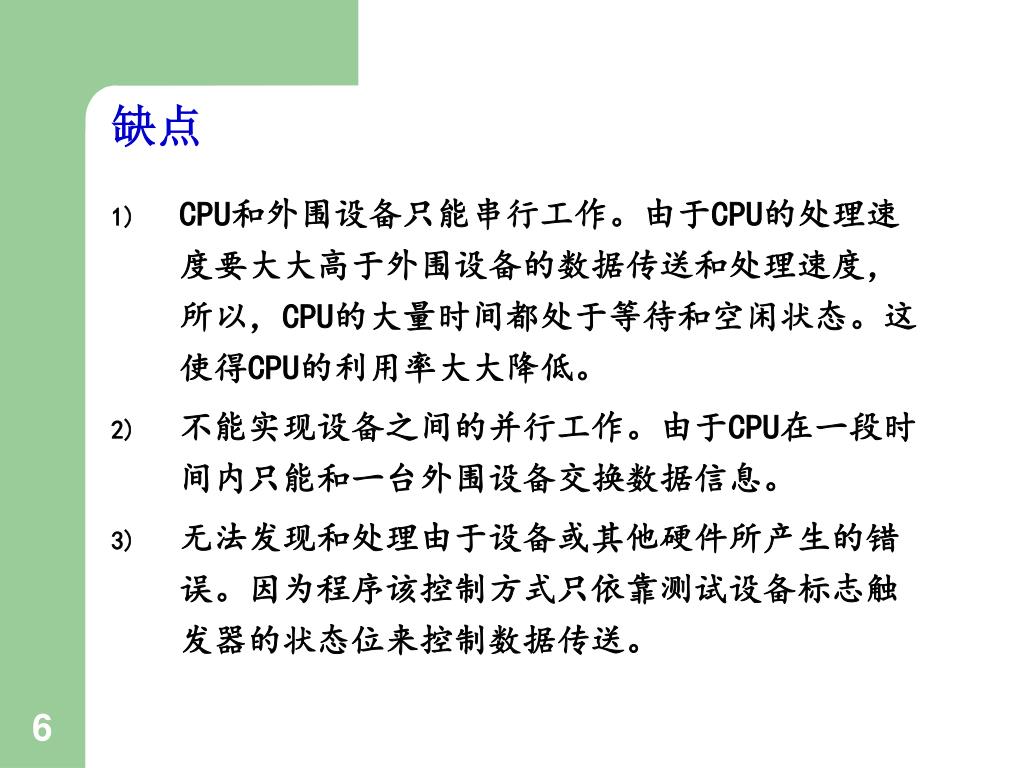 缺点

1) CPU和外围设备只能串行工作。由于CPU的处理速度要大大高于外围设备的数据传送和处理速度，所以，CPU的大量时间都处于等待和空闲状态。这使得CPU的利用率大大降低。

2) 不能实现设备之间的并行工作。由于CPU在一段时间内只能和一台外围设备交换数据信息。

3) 无法发现和处理由于设备或其他硬件所产生的错误。因为程序该控制方式只依靠测试设备标志触发器的状态位来控制数据传送。

6